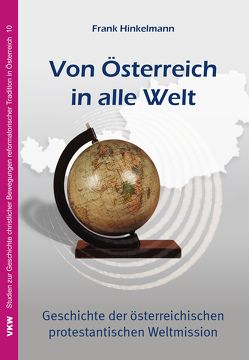 VKW Studien zur Geschichte christlicher Bewegungen reformatorischer Tradition in Österreich 10

Frank Hinkelmann

Von Österreich in alle Welt

Geschichte der österreichischen protestantischen Weltmission